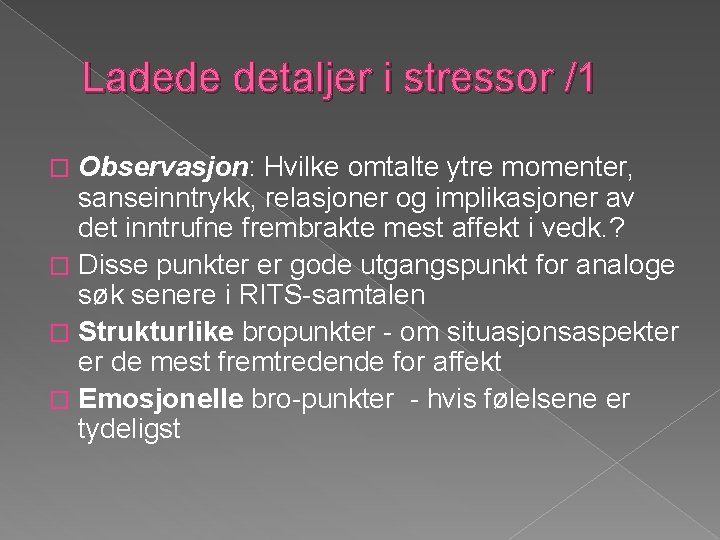 Ladede detaljer i stressor /1

Observasjon: Hvilke omtalte ytre momenter, sanseinntrykk, relasjoner og implikasjoner av det inntrufne frembrakte mest affekt i vedk.?

Disse punkter er gode utgangspunkt for analoge søk senere i RITS-samtalen

Strukturlike bropunkter - om situasjonsaspekter er de mest fremtredende for affekt

Emosjonelle bro-punkter - hvis følelsene er tydeligst